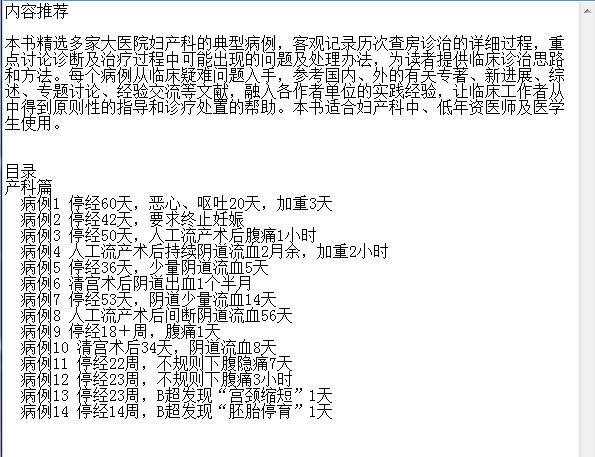 内容推荐

本书精选多家大医院妇产科的典型病例，客观记录历次查房诊治的详细过程，重点讨论诊断及治疗过程中可能出现的问题及处理办法，为读者提供临床诊治思路和方法。每个病例从临床疑难问题入手，参考国内、外的有关专著、新进展、综述、专题讨论、经验交流等文献，融入各作者单位的实践经验，让临床工作者从中得到原则性的指导和诊疗处置的帮助。本书适合妇产科中、低年资医师及医学生使用。

目录
产科篇
病例1 停经60天，恶心、呕吐20天，加重3天
病例2 停经42天，要求终止妊娠
病例3 停经50天，人工流产术后腹痛1小时
病例4 人工流产术后持续阴道流血2月余，加重2小时
病例5 停经36天，少量阴道流血5天
病例6 清宫术后阴道出血1个半月
病例7 停经53天，阴道少量流血14天
病例8 人工流产术后间断阴道流血56天
病例9 停经18+周，腹痛1天
病例10 清宫术后34天，阴道流血8天
病例11 停经22周，不规则下腹隐痛7天
病例12 停经23周，不规则下腹痛3小时
病例13 停经23周，B超发现“宫颈缩短”1天
病例14 停经14周，B超发现“胚胎停育”1天